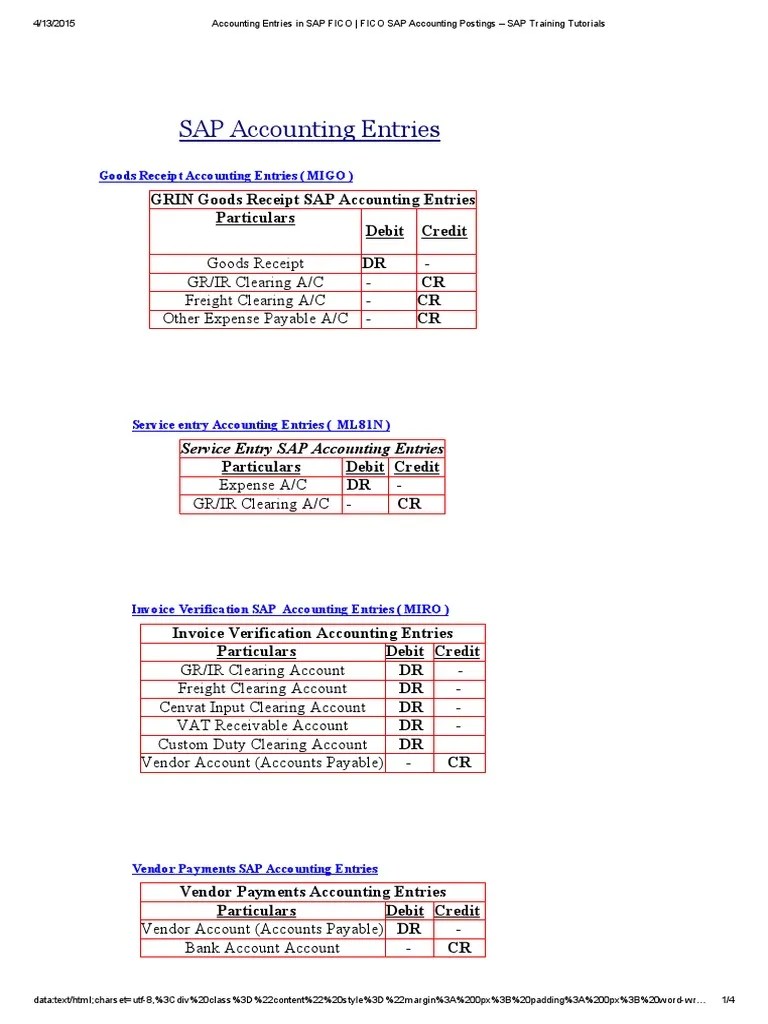 4/13/2015 Accounting Entries in SAP FICO | FICO SAP Accounting Postings – SAP Training Tutorials

SAP Accounting Entries

Goods Receipt Accounting Entries ( MIGO )

| GRIN Goods Receipt SAP Accounting Entries | | |
|---|---|---|
| Particulars | Debit | Credit |
| Goods Receipt | DR | - |
| GR/IR Clearing A/C | - | CR |
| Freight Clearing A/C | - | CR |
| Other Expense Payable A/C | - | CR |

Service entry Accounting Entries ( ML81N )

| Service Entry SAP Accounting Entries | | |
|---|---|---|
| Particulars | Debit | Credit |
| Expense A/C | DR | - |
| GR/IR Clearing A/C | - | CR |

Invoice Verification SAP Accounting Entries ( MIRO )

| Invoice Verification Accounting Entries | | |
|---|---|---|
| Particulars | Debit | Credit |
| GR/IR Clearing Account | DR | - |
| Freight Clearing Account | DR | - |
| Cenvat Input Clearing Account | DR | - |
| VAT Receivable Account | DR | - |
| Custom Duty Clearing Account | DR | |
| Vendor Account (Accounts Payable) | - | CR |

Vendor Payments SAP Accounting Entries

| Vendor Payments Accounting Entries | | |
|---|---|---|
| Particulars | Debit | Credit |
| Vendor Account (Accounts Payable) | DR | - |
| Bank Account Account | - | CR |

data:text/html;charset=utf-8,%3Cdiv%20class%3D%22content%22%20style%3D%22margin%3A%200px%3B%20padding%3A%200px%3B%20word-wr... 1/4